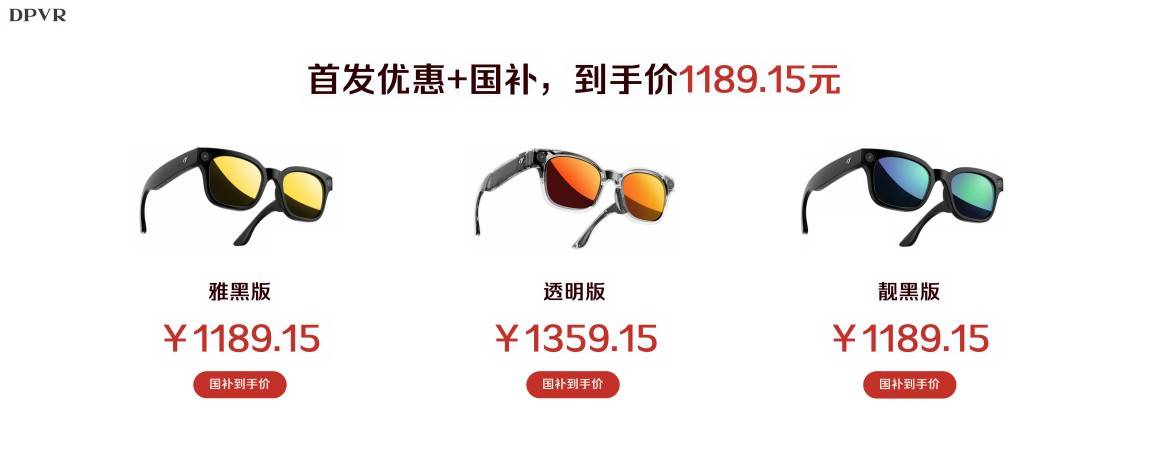 DPVR

首发优惠+国补，到手价1189.15元

雅黑版
￥1189.15
国补到手价

透明版
￥1359.15
国补到手价

靓黑版
￥1189.15
国补到手价